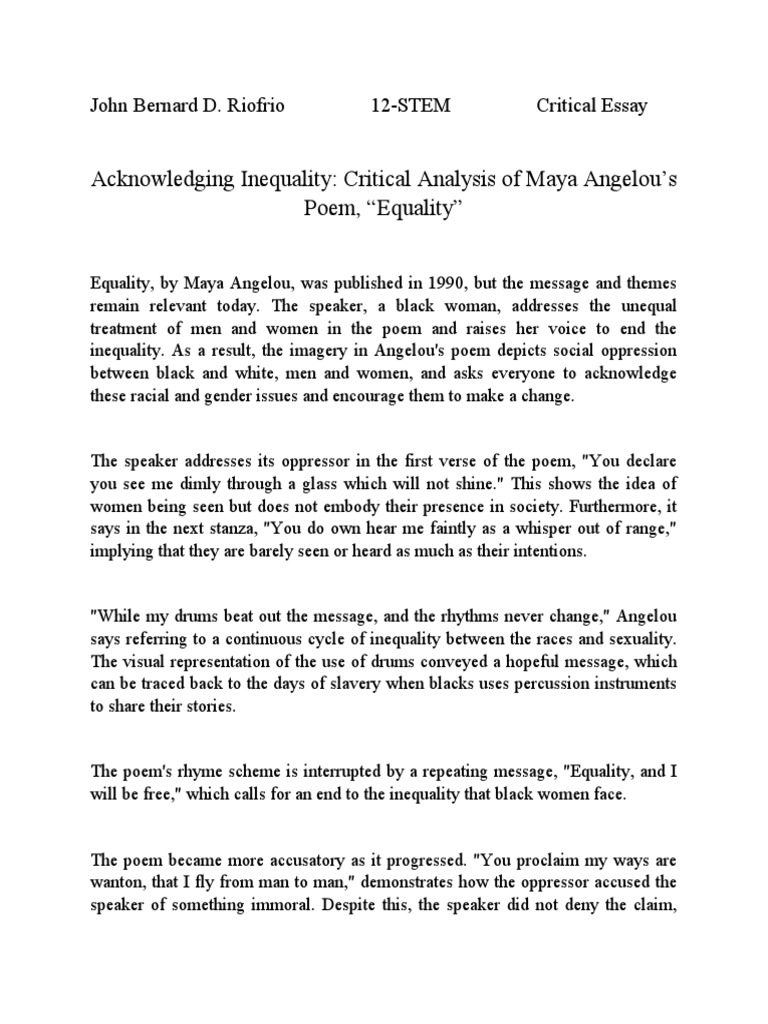 John Bernard D. Riofrio 12-STEM Critical Essay

Acknowledging Inequality: Critical Analysis of Maya Angelou's Poem, "Equality"

Equality, by Maya Angelou, was published in 1990, but the message and themes remain relevant today. The speaker, a black woman, addresses the unequal treatment of men and women in the poem and raises her voice to end the inequality. As a result, the imagery in Angelou's poem depicts social oppression between black and white, men and women, and asks everyone to acknowledge these racial and gender issues and encourage them to make a change.

The speaker addresses its oppressor in the first verse of the poem, "You declare you see me dimly through a glass which will not shine." This shows the idea of women being seen but does not embody their presence in society. Furthermore, it says in the next stanza, "You do own hear me faintly as a whisper out of range," implying that they are barely seen or heard as much as their intentions.

"While my drums beat out the message, and the rhythms never change," Angelou says referring to a continuous cycle of inequality between the races and sexuality. The visual representation of the use of drums conveyed a hopeful message, which can be traced back to the days of slavery when blacks uses percussion instruments to share their stories.

The poem's rhyme scheme is interrupted by a repeating message, "Equality, and I will be free," which calls for an end to the inequality that black women face.

The poem became more accusatory as it progressed. "You proclaim my ways are wanton, that I fly from man to man," demonstrates how the oppressor accused the speaker of something immoral. Despite this, the speaker did not deny the claim,